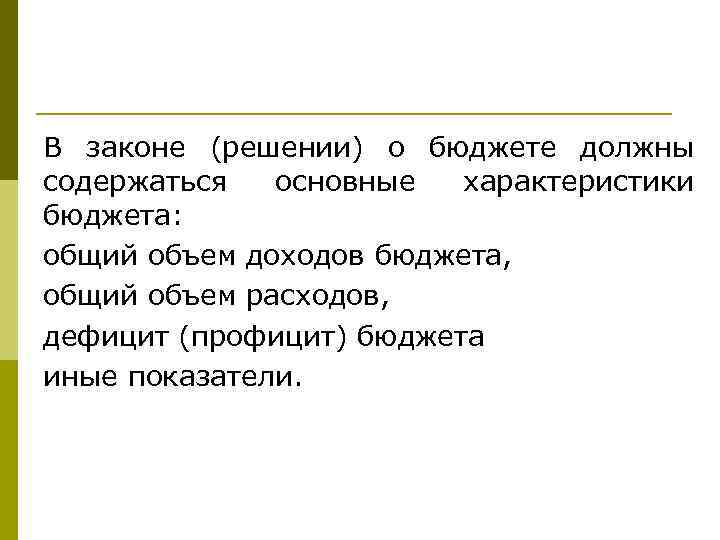 В законе (решении) о бюджете должны содержаться основные характеристики бюджета:

общий объем доходов бюджета,

общий объем расходов,

дефицит (профицит) бюджета

иные показатели.